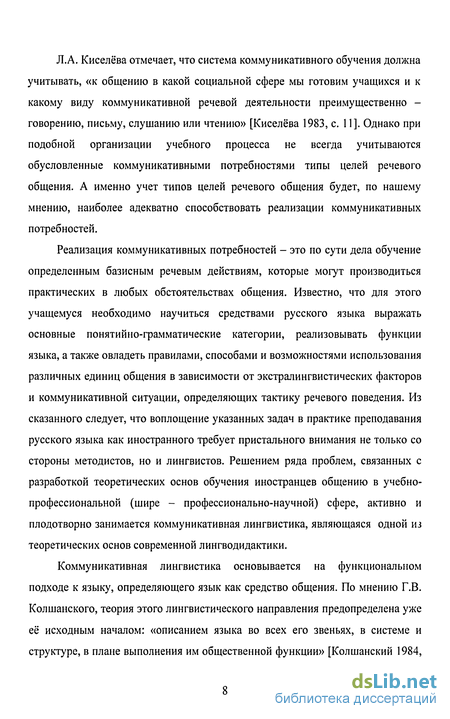 Л.А. Киселёва отмечает, что система коммуникативного обучения должна учитывать, «к общению в какой социальной сфере мы готовим учащихся и к какому виду коммуникативной речевой деятельности преимущественно – говорению, письму, слушанию или чтению» [Киселёва 1983, с. 11]. Однако при подобной организации учебного процесса не всегда учитываются обусловленные коммуникативными потребностями типы целей речевого общения. А именно учет типов целей речевого общения будет, по нашему мнению, наиболее адекватно способствовать реализации коммуникативных потребностей.

Реализация коммуникативных потребностей – это по сути дела обучение определенным базисным речевым действиям, которые могут производиться практических в любых обстоятельствах общения. Известно, что для этого учащемуся необходимо научиться средствами русского языка выражать основные понятийно-грамматические категории, реализовывать функции языка, а также овладеть правилами, способами и возможностями использования различных единиц общения в зависимости от экстралингвистических факторов и коммуникативной ситуации, определяющих тактику речевого поведения. Из сказанного следует, что воплощение указанных задач в практике преподавания русского языка как иностранного требует пристального внимания не только со стороны методистов, но и лингвистов. Решением ряда проблем, связанных с разработкой теоретических основ обучения иностранцев общению в учебно-профессиональной (шире – профессионально-научной) сфере, активно и плодотворно занимается коммуникативная лингвистика, являющаяся одной из теоретических основ современной лингводидактики.

Коммуникативная лингвистика основывается на функциональном подходе к языку, определяющего язык как средство общения. По мнению Г.В. Колшанского, теория этого лингвистического направления предопределена уже её исходным началом: «описанием языка во всех его звеньях, в системе и структуре, в плане выполнения им общественной функции» [Колшанский 1984,

8

dsLib.net
библиотека диссертаций